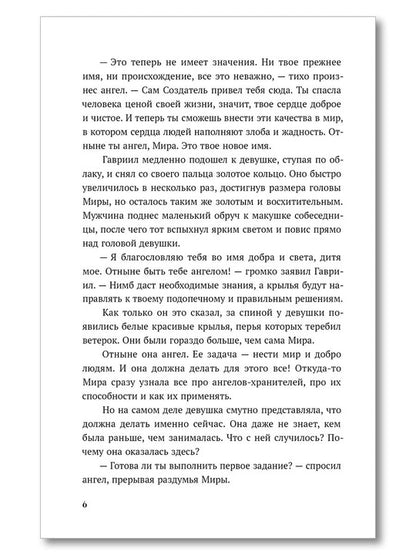 — Это теперь не имеет значения. Ни твое прежнее имя, ни происхождение, все это неважно, — тихо произнес ангел. — Сам Создатель привел тебя сюда. Ты спасла человека ценой своей жизни, значит, твое сердце доброе и чистое. И теперь ты сможешь внести эти качества в мир, в котором сердца людей наполняют злоба и жадность. Отныне ты ангел, Мира. Это твое новое имя.

Гавриил медленно подошел к девушке, ступая по облаку, и снял со своего пальца золотое кольцо. Оно быстро увеличилось в несколько раз, достигнув размера головы Миры, но осталось таким же золотым и восхитительным. Мужчина поднес маленький обруч к макушке собеседницы, после чего тот вспыхнул ярким светом и повис прямо над головой девушки.

— Я благословляю тебя во имя добра и света, дитя мое. Отныне быть тебе ангелом! — громко заявил Гавриил. — Нимб даст необходимые знания, а крылья будут направлять к твоему подопечному и правильным решениям.

Как только он это сказал, за спиной у девушки появились белые красивые крылья, перья которых теребил ветерок. Они были гораздо больше, чем сама Мира.

Отныне она ангел. Ее задача — нести мир и добро людям. И она должна делать для этого все! Откуда-то Мира сразу узнала все про ангелов-хранителей, про их способности и как их применять.

Но на самом деле девушка смутно представляла, что должна делать именно сейчас. Она даже не знает, кем была раньше, чем занималась. Что с ней случилось? Почему она оказалась здесь?

— Готова ли ты выполнить первое задание? — спросил ангел, прерывая раздумья Миры.

6